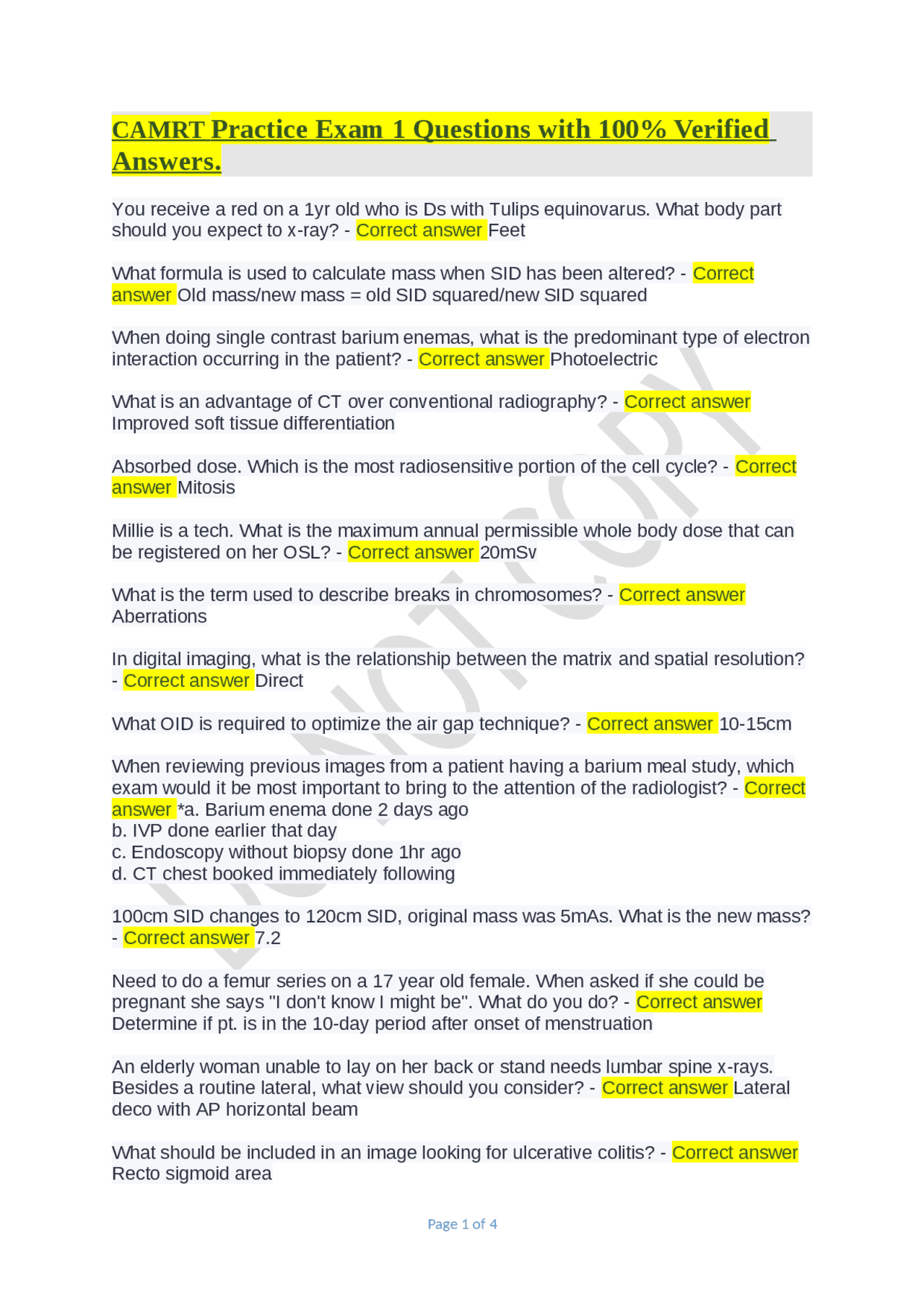 CAMRT Practice Exam 1 Questions with 100% Verified Answers.

You receive a red on a 1yr old who is Ds with Tulips equinovarus. What body part should you expect to x-ray? - Correct answer Feet

What formula is used to calculate mass when SID has been altered? - Correct answer Old mass/new mass = old SID squared/new SID squared

When doing single contrast barium enemas, what is the predominant type of electron interaction occurring in the patient? - Correct answer Photoelectric

What is an advantage of CT over conventional radiography? - Correct answer Improved soft tissue differentiation

Absorbed dose. Which is the most radiosensitive portion of the cell cycle? - Correct answer Mitosis

Millie is a tech. What is the maximum annual permissible whole body dose that can be registered on her OSL? - Correct answer 20mSv

What is the term used to describe breaks in chromosomes? - Correct answer Aberrations

In digital imaging, what is the relationship between the matrix and spatial resolution? - Correct answer Direct

What OID is required to optimize the air gap technique? - Correct answer 10-15cm

When reviewing previous images from a patient having a barium meal study, which exam would it be most important to bring to the attention of the radiologist? - Correct answer *a. Barium enema done 2 days ago
b. IVP done earlier that day
c. Endoscopy without biopsy done 1hr ago
d. CT chest booked immediately following

100cm SID changes to 120cm SID, original mass was 5mAs. What is the new mass? - Correct answer 7.2

Need to do a femur series on a 17 year old female. When asked if she could be pregnant she says "I don't know I might be". What do you do? - Correct answer Determine if pt. is in the 10-day period after onset of menstruation

An elderly woman unable to lay on her back or stand needs lumbar spine x-rays. Besides a routine lateral, what view should you consider? - Correct answer Lateral deco with AP horizontal beam

What should be included in an image looking for ulcerative colitis? - Correct answer Recto sigmoid area

DO NOT COPY

Page 1 of 4